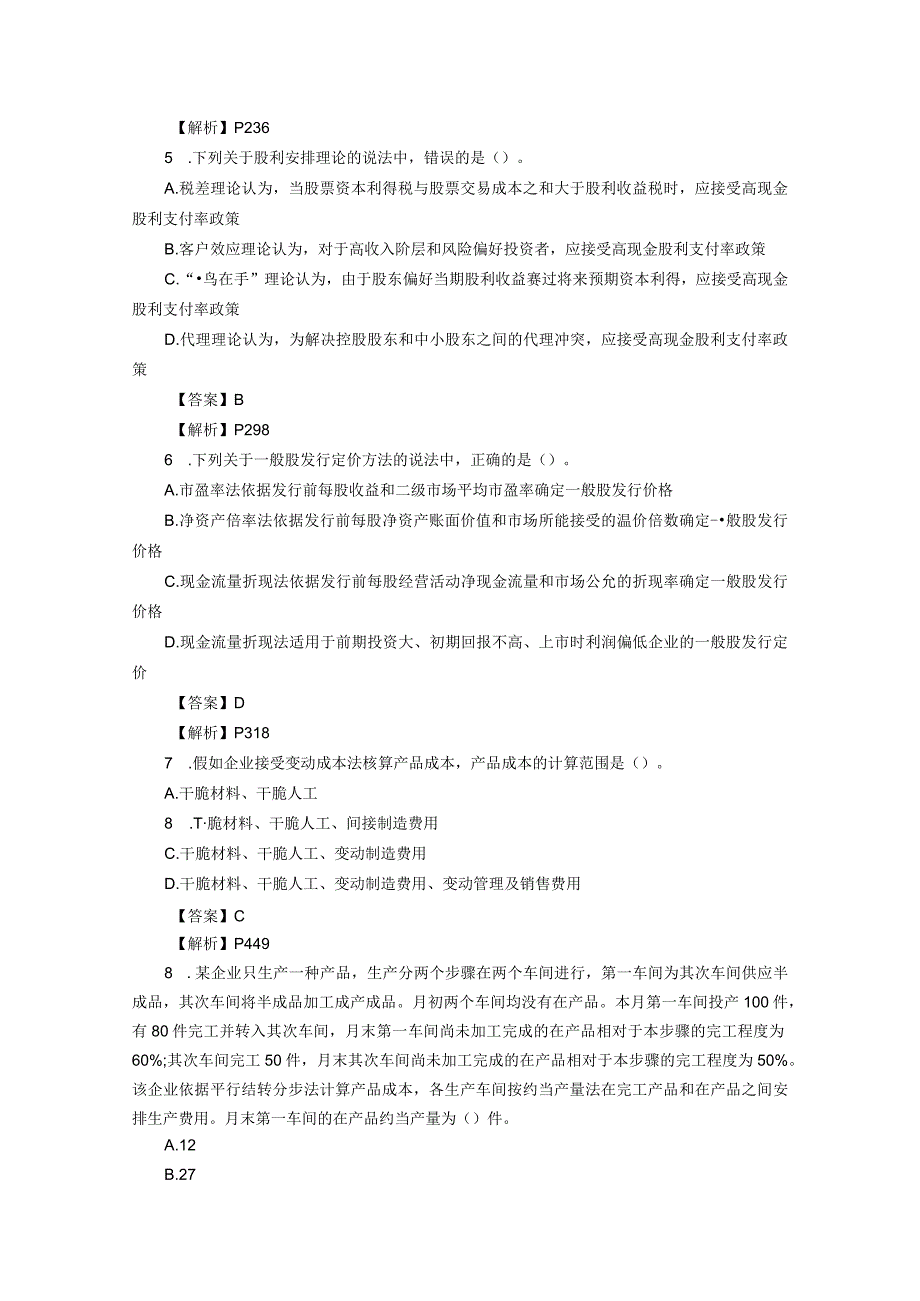 【解析】P236

5 .下列关于股利安排理论的说法中，错误的是（）。

A.税差理论认为，当股票资本利得税与股票交易成本之和大于股利收益税时，应接受高现金股利支付率政策

B.客户效应理论认为，对于高收入阶层和风险偏好投资者，应接受高现金股利支付率政策

C.“•鸟在手”理论认为，由于股东偏好当期股利收益赛过将来预期资本利得，应接受高现金股利支付率政策

D.代理理论认为，为解决控股股东和中小股东之间的代理冲突，应接受高现金股利支付率政策

【答案】B

【解析】P298

6 .下列关于一般股发行定价方法的说法中，正确的是（）。

A.市盈率法依据发行前每股收益和二级市场平均市盈率确定一般股发行价格

B.净资产倍率法依据发行前每股净资产账面价值和市场所能接受的温价倍数确定-•般股发行价格

C.现金流量折现法依据发行前每股经营活动净现金流量和市场公允的折现率确定一般股发行价格

D.现金流量折现法适用于前期投资大、初期回报不高、上市时利润偏低企业的一般股发行定价

【答案】D

【解析】P318

7 .假如企业接受变动成本法核算产品成本，产品成本的计算范围是（）。

A.干脆材料、干脆人工

8 .T·脆材料、干脆人工、间接制造费用

C.干脆材料、干脆人工、变动制造费用

D.干脆材料、干脆人工、变动制造费用、变动管理及销售费用

【答案】C

【解析】P449

8 .某企业只生产一种产品，生产分两个步骤在两个车间进行，第一车间为其次车间供应半成品，其次车间将半成品加工成产成品。月初两个车间均没有在产品。本月第一车间投产100件，有80件完工并转入其次车间，月末第一车间尚未加工完成的在产品相对于本步骤的完工程度为60%;其次车间完工50件，月末其次车间尚未加工完成的在产品相对于本步骤的完工程度为50%。该企业依据平行结转分步法计算产品成本，各生产车间按约当产量法在完工产品和在产品之间安排生产费用。月末第一车间的在产品约当产量为（）件。

A.12

B.27